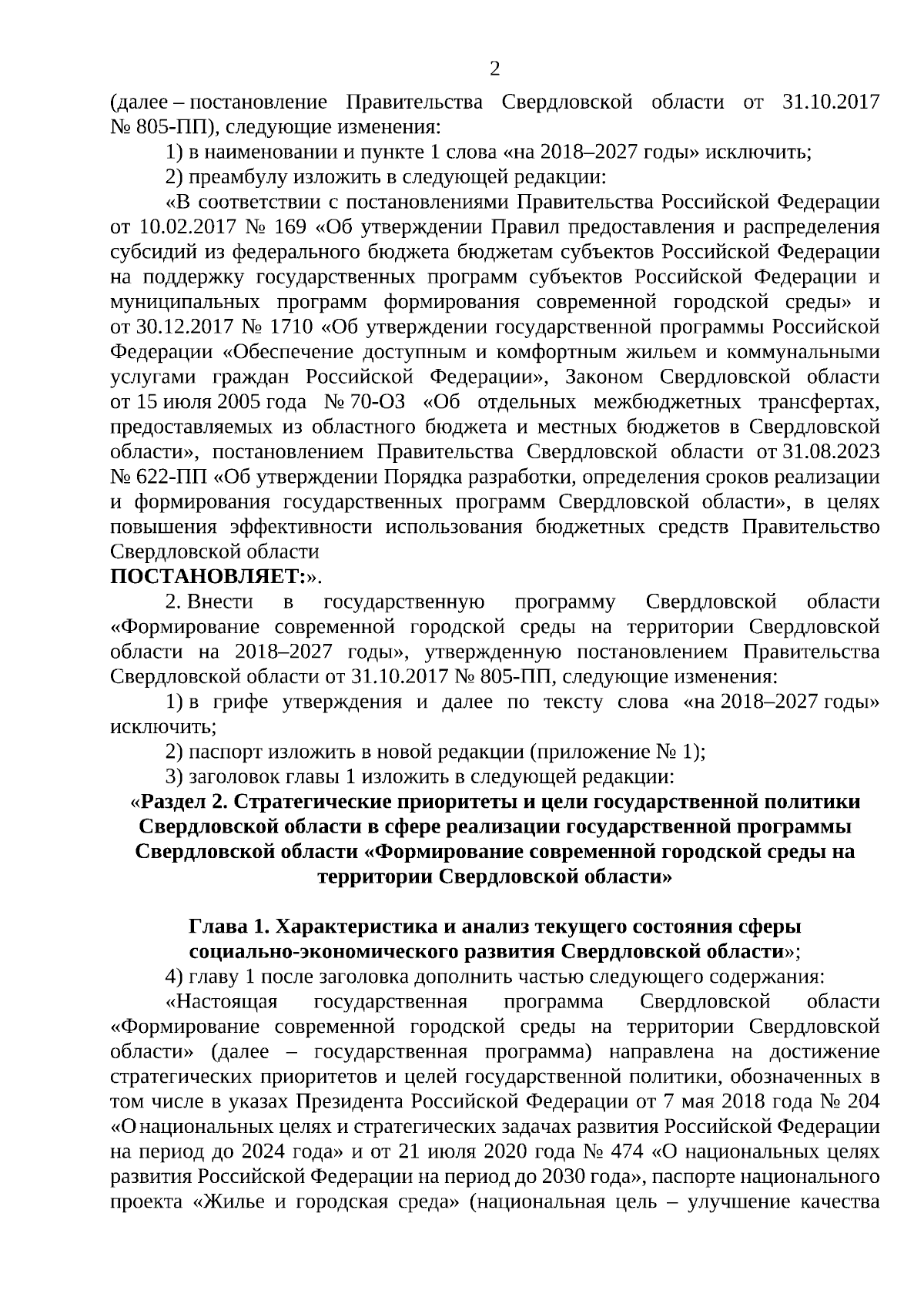 2

(далее – постановление Правительства Свердловской области от 31.10.2017 № 805-ПП), следующие изменения:

1) в наименовании и пункте 1 слова «на 2018–2027 годы» исключить;

2) преамбулу изложить в следующей редакции:

«В соответствии с постановлениями Правительства Российской Федерации от 10.02.2017 № 169 «Об утверждении Правил предоставления и распределения субсидий из федерального бюджета бюджетам субъектов Российской Федерации на поддержку государственных программ субъектов Российской Федерации и муниципальных программ формирования современной городской среды» и от 30.12.2017 № 1710 «Об утверждении государственной программы Российской Федерации «Обеспечение доступным и комфортным жильем и коммунальными услугами граждан Российской Федерации», Законом Свердловской области от 15 июля 2005 года № 70-ОЗ «Об отдельных межбюджетных трансфертах, предоставляемых из областного бюджета и местных бюджетов в Свердловской области», постановлением Правительства Свердловской области от 31.08.2023 № 622-ПП «Об утверждении Порядка разработки, определения сроков реализации и формирования государственных программ Свердловской области», в целях повышения эффективности использования бюджетных средств Правительство Свердловской области

ПОСТАНОВЛЯЕТ:».

2. Внести в государственную программу Свердловской области «Формирование современной городской среды на территории Свердловской области на 2018–2027 годы», утвержденную постановлением Правительства Свердловской области от 31.10.2017 № 805-ПП, следующие изменения:

1) в грифе утверждения и далее по тексту слова «на 2018–2027 годы» исключить;

2) паспорт изложить в новой редакции (приложение № 1);

3) заголовок главы 1 изложить в следующей редакции:

«Раздел 2. Стратегические приоритеты и цели государственной политики Свердловской области в сфере реализации государственной программы Свердловской области «Формирование современной городской среды на территории Свердловской области»

Глава 1. Характеристика и анализ текущего состояния сферы социально-экономического развития Свердловской области»;

4) главу 1 после заголовка дополнить частью следующего содержания:

«Настоящая государственная программа Свердловской области «Формирование современной городской среды на территории Свердловской области» (далее – государственная программа) направлена на достижение стратегических приоритетов и целей государственной политики, обозначенных в том числе в указах Президента Российской Федерации от 7 мая 2018 года № 204 «О национальных целях и стратегических задачах развития Российской Федерации на период до 2024 года» и от 21 июля 2020 года № 474 «О национальных целях развития Российской Федерации на период до 2030 года», паспорте национального проекта «Жилье и городская среда» (национальная цель – улучшение качества